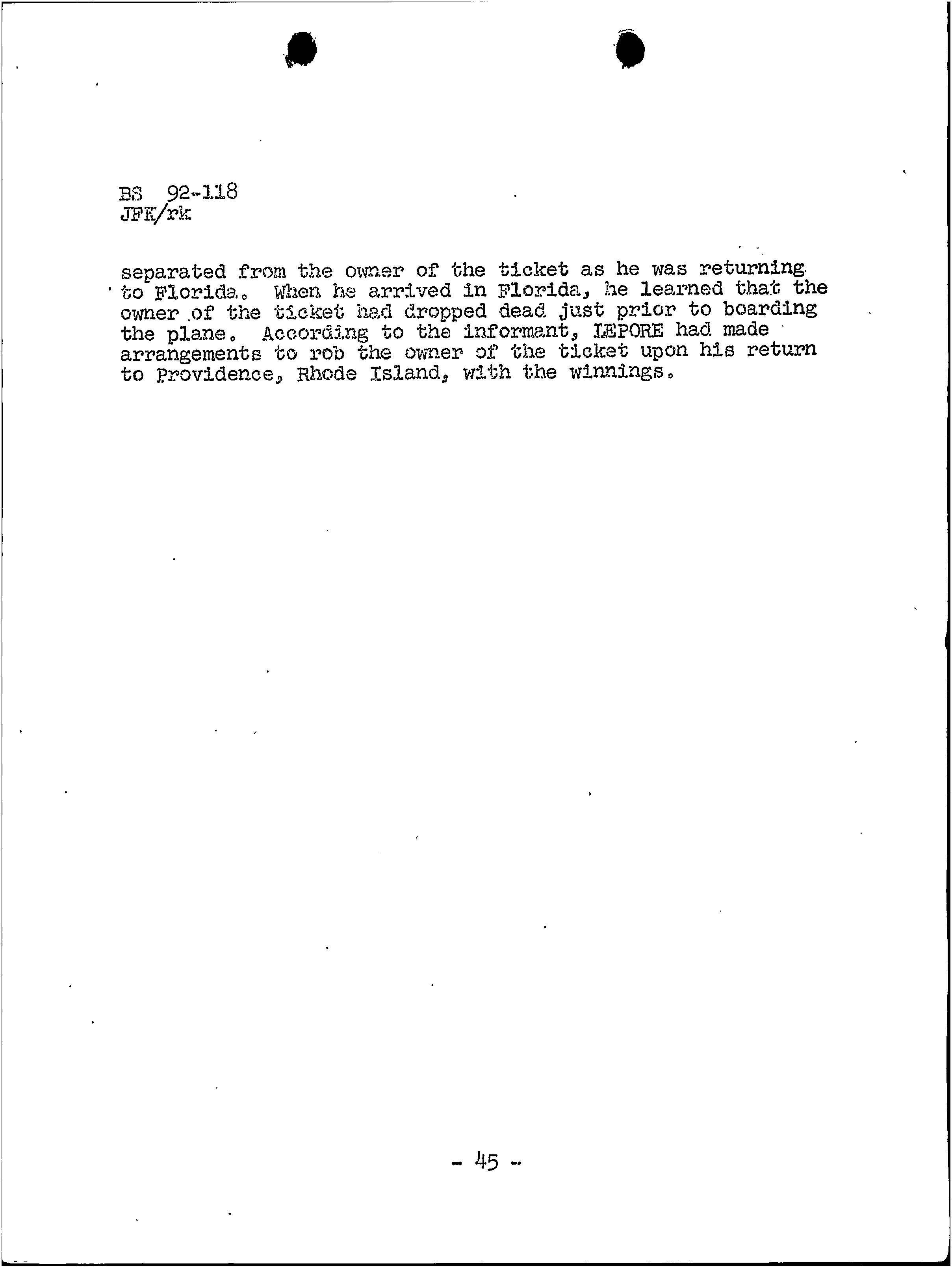 BS 92-118
JFK/rk

separated from the owner of the ticket as he was returning to Florida. When he arrived in Florida, he learned that the owner of the ticket had dropped dead just prior to boarding the plane. According to the informant, LEPORE had made arrangements to rob the owner of the ticket upon his return to Providence, Rhode Island, with the winnings.

- 45 -